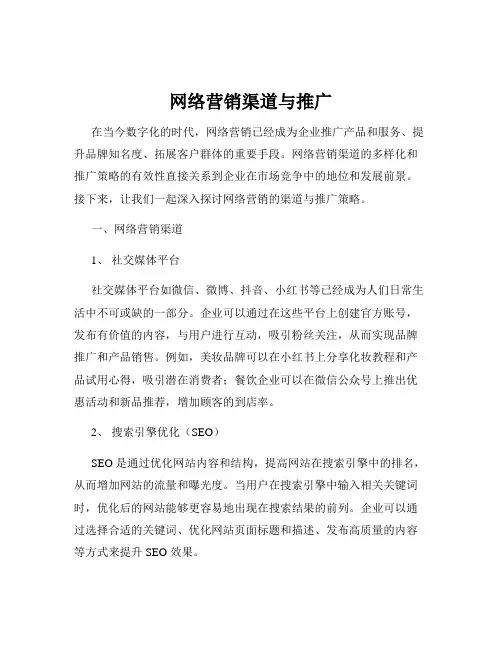 网络营销渠道与推广

在当今数字化的时代，网络营销已经成为企业推广产品和服务、提升品牌知名度、拓展客户群体的重要手段。网络营销渠道的多样化和推广策略的有效性直接关系到企业在市场竞争中的地位和发展前景。接下来，让我们一起深入探讨网络营销的渠道与推广策略。

一、网络营销渠道

1、 社交媒体平台

社交媒体平台如微信、微博、抖音、小红书等已经成为人们日常生活中不可或缺的一部分。企业可以通过在这些平台上创建官方账号，发布有价值的内容，与用户进行互动，吸引粉丝关注，从而实现品牌推广和产品销售。例如，美妆品牌可以在小红书上分享化妆教程和产品试用心得，吸引潜在消费者；餐饮企业可以在微信公众号上推出优惠活动和新品推荐，增加顾客的到店率。

2、 搜索引擎优化（SEO）

SEO 是通过优化网站内容和结构，提高网站在搜索引擎中的排名，从而增加网站的流量和曝光度。当用户在搜索引擎中输入相关关键词时，优化后的网站能够更容易地出现在搜索结果的前列。企业可以通过选择合适的关键词、优化网站页面标题和描述、发布高质量的内容等方式来提升 SEO 效果。